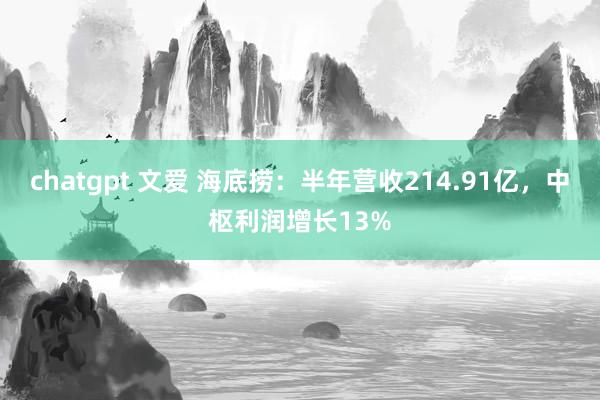 chatgpt 文爱 海底捞：半年营收214.91亿，中枢利润增长13%